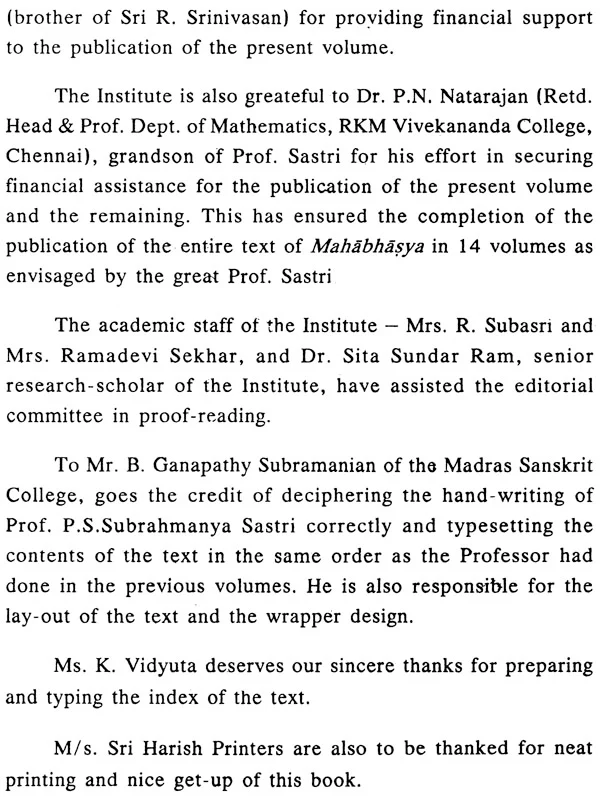 (brother of Sri R. Srinivasan) for providing financial support to the publication of the present volume.

The Institute is also greateful to Dr. P.N. Natarajan (Retd. Head & Prof. Dept. of Mathematics, RKM Vivekananda College, Chennai), grandson of Prof. Sastri for his effort in securing financial assistance for the publication of the present volume and the remaining. This has ensured the completion of the publication of the entire text of Mahābhāṣya in 14 volumes as envisaged by the great Prof. Sastri

The academic staff of the Institute – Mrs. R. Subasri and Mrs. Ramadevi Sekhar, and Dr. Sita Sundar Ram, senior research-scholar of the Institute, have assisted the editorial committee in proof-reading.

To Mr. B. Ganapathy Subramanian of the Madras Sanskrit College, goes the credit of deciphering the hand-writing of Prof. P.S.Subrahmanya Sastri correctly and typesetting the contents of the text in the same order as the Professor had done in the previous volumes. He is also responsible for the lay-out of the text and the wrapper design.

Ms. K. Vidyuta deserves our sincere thanks for preparing and typing the index of the text.

M/s. Sri Harish Printers are also to be thanked for neat printing and nice get-up of this book.